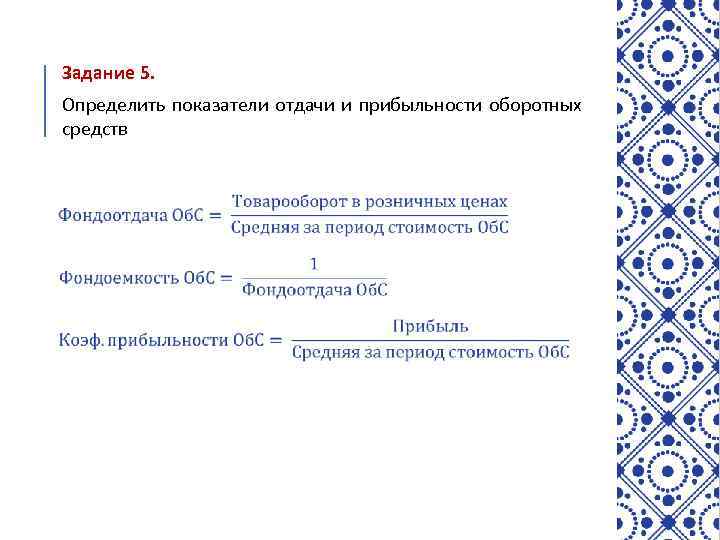 Задание 5.

Определить показатели отдачи и прибыльности оборотных средств

$\text{Фондоотдача ОбС} = \frac{\text{Товарооборот в розничных ценах}}{\text{Средняя за период стоимость ОбС}}$

$\text{Фондоемкость ОбС} = \frac{1}{\text{Фондоотдача ОбС}}$

$\text{Коэф. прибыльности ОбС} = \frac{\text{Прибыль}}{\text{Средняя за период стоимость ОбС}}$